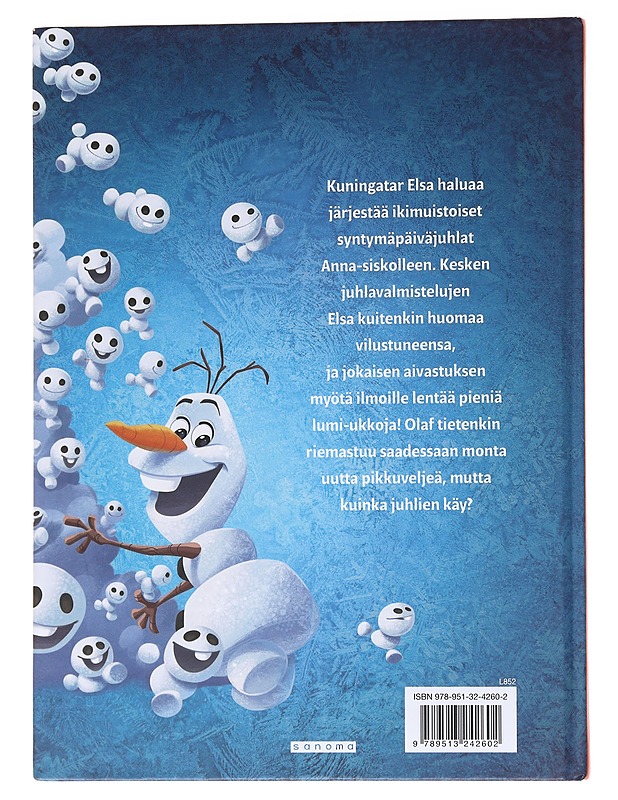 Kuningatar Elsa haluaa järjestää ikimuistoiset syntymäpäiväjuhlat Anna-siskolleen. Kesken juhlavalmistelujen Elsa kuitenkin huomaa vilustuneensa, ja jokaisen aivastuksen myötä ilmoille lentää pieniä lumi-ukkoja! Olaf tietenkin riemastuu saadessaan monta uutta pikkuveljeä, mutta kuinka juhlien käy?

L852

ISBN 978-951-32-4260-2

9 789513 242602

sanoma